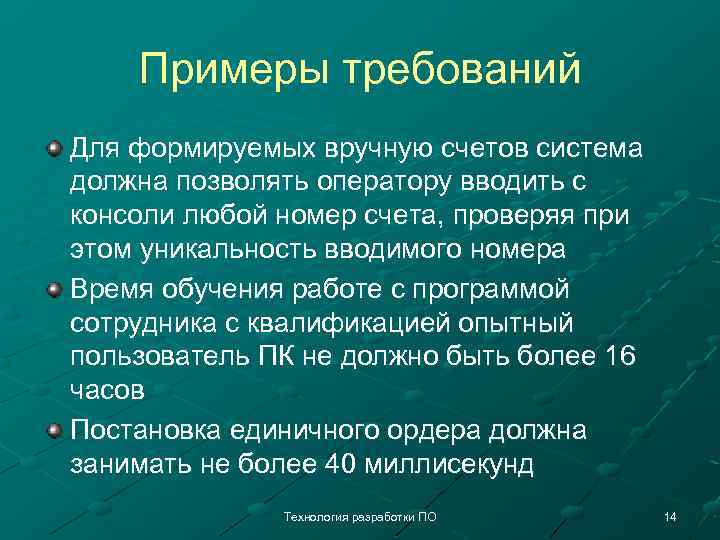 Примеры требований

• Для формируемых вручную счетов система должна позволять оператору вводить с консоли любой номер счета, проверяя при этом уникальность вводимого номера
• Время обучения работе с программой сотрудника с квалификацией опытный пользователь ПК не должно быть более 16 часов
• Постановка единичного ордера должна занимать не более 40 миллисекунд

Технология разработки ПО

14